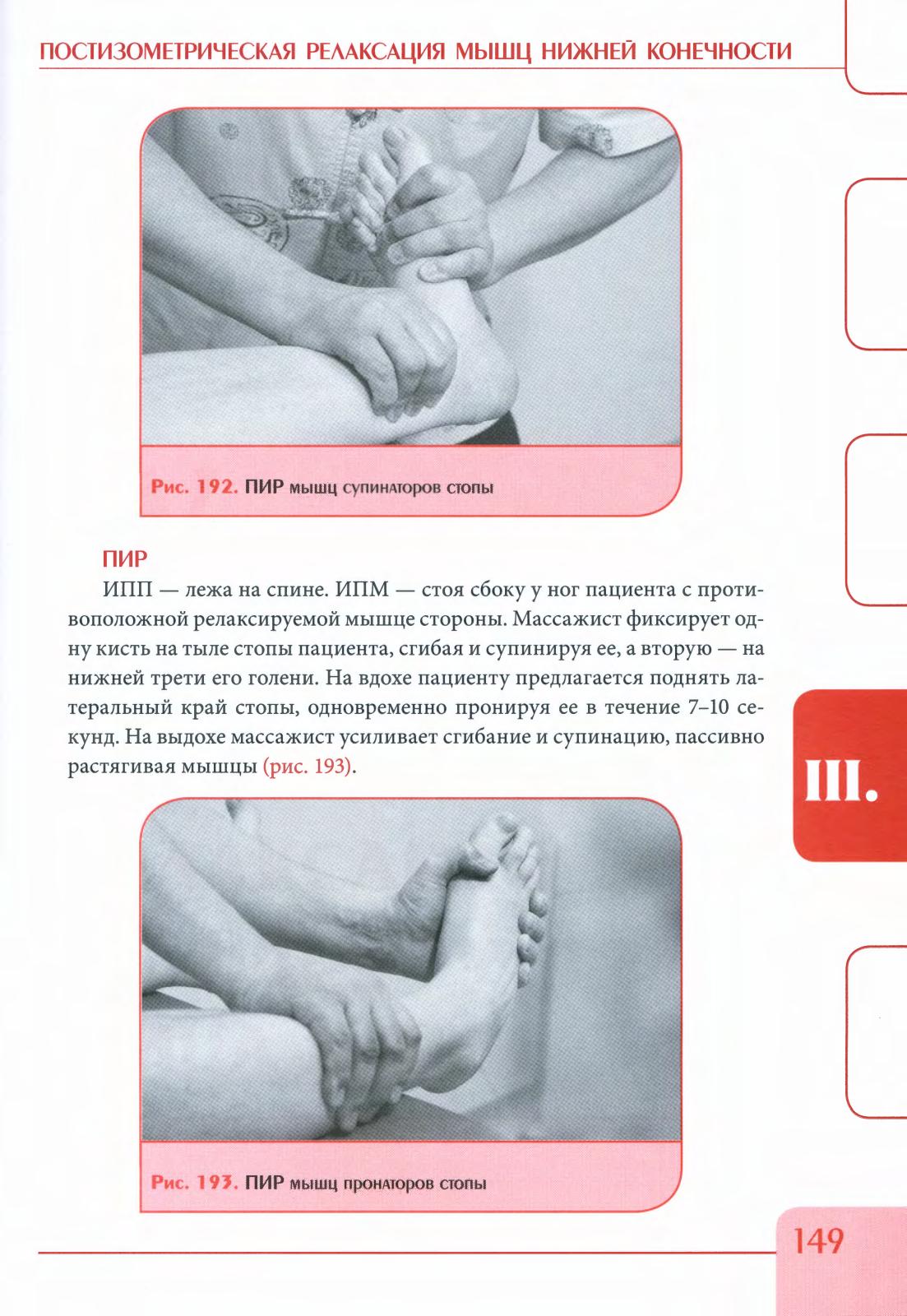 ПОСТИЗОМЕТРИЧЕСКАЯ РЕЛАКСАЦИЯ МЫШЦ НИЖНЕЙ КОНЕЧНОСТИ

Рис. 192. ПИР мышц супинаторов стопы

ПИР

ИПП — лежа на спине. ИПМ — стоя сбоку у ног пациента с противоположной релаксируемой мышце стороны. Массажист фиксирует одну кисть на тыле стопы пациента, сгибая и супинируя ее, а вторую — на нижней трети его голени. На вдохе пациенту предлагается поднять латеральный край стопы, одновременно пронируя ее в течение 7–10 секунд. На выдохе массажист усиливает сгибание и супинацию, пассивно растягивая мышцы (рис. 193).

III.

Рис. 193. ПИР мышц пронаторов стопы

149